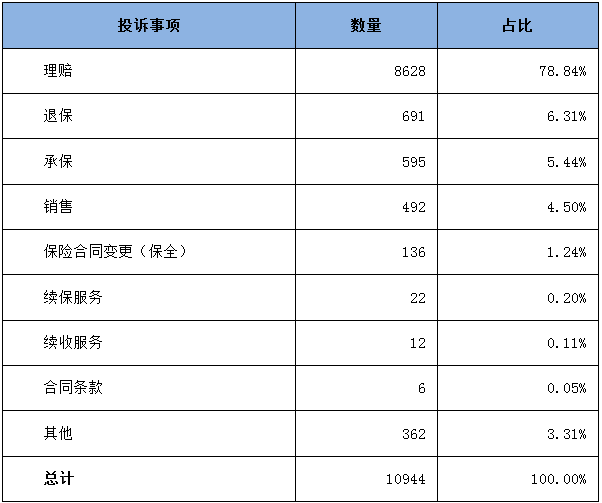 | 投诉事项 | 数量 | 占比 |
|---|---|---|
| 理赔 | 8628 | 78.84% |
| 退保 | 691 | 6.31% |
| 承保 | 595 | 5.44% |
| 销售 | 492 | 4.50% |
| 保险合同变更（保全） | 136 | 1.24% |
| 续保服务 | 22 | 0.20% |
| 续收服务 | 12 | 0.11% |
| 合同条款 | 6 | 0.05% |
| 其他 | 362 | 3.31% |
| 总计 | 10944 | 100.00% |